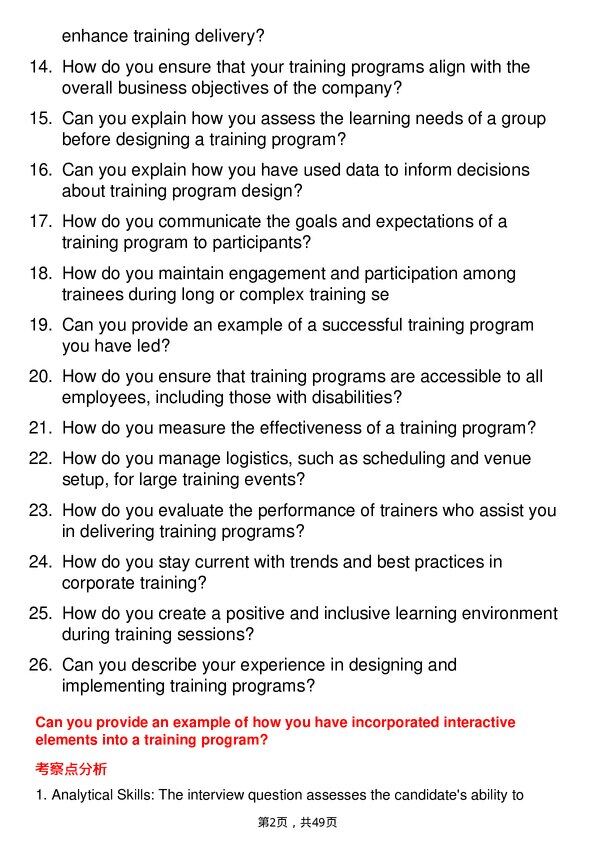 enhance training delivery?

14. How do you ensure that your training programs align with the overall business objectives of the company?

15. Can you explain how you assess the learning needs of a group before designing a training program?

16. Can you explain how you have used data to inform decisions about training program design?

17. How do you communicate the goals and expectations of a training program to participants?

18. How do you maintain engagement and participation among trainees during long or complex training se

19. Can you provide an example of a successful training program you have led?

20. How do you ensure that training programs are accessible to all employees, including those with disabilities?

21. How do you measure the effectiveness of a training program?

22. How do you manage logistics, such as scheduling and venue setup, for large training events?

23. How do you evaluate the performance of trainers who assist you in delivering training programs?

24. How do you stay current with trends and best practices in corporate training?

25. How do you create a positive and inclusive learning environment during training sessions?

26. Can you describe your experience in designing and implementing training programs?

Can you provide an example of how you have incorporated interactive elements into a training program?

考察点分析

1. Analytical Skills: The interview question assesses the candidate's ability to

第2页，共49页